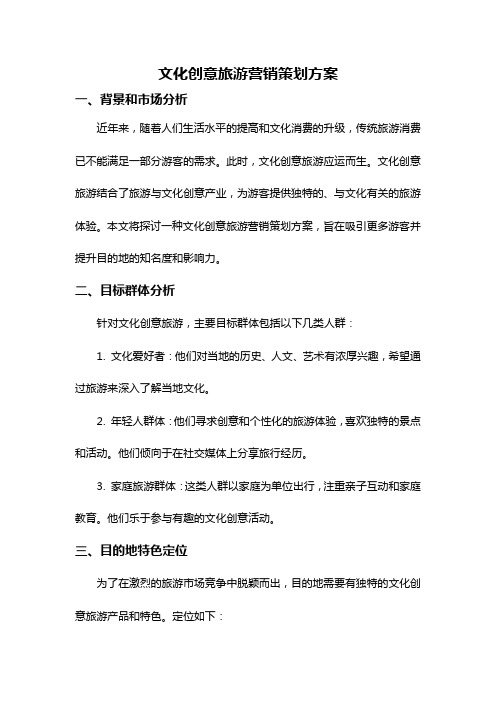 文化创意旅游营销策划方案

一、背景和市场分析

近年来，随着人们生活水平的提高和文化消费的升级，传统旅游消费已不能满足一部分游客的需求。此时，文化创意旅游应运而生。文化创意旅游结合了旅游与文化创意产业，为游客提供独特的、与文化有关的旅游体验。本文将探讨一种文化创意旅游营销策划方案，旨在吸引更多游客并提升目的地的知名度和影响力。

二、目标群体分析

针对文化创意旅游，主要目标群体包括以下几类人群：

1. 文化爱好者：他们对当地的历史、人文、艺术有浓厚兴趣，希望通过旅游来深入了解当地文化。

2. 年轻人群体：他们寻求创意和个性化的旅游体验，喜欢独特的景点和活动。他们倾向于在社交媒体上分享旅行经历。

3. 家庭旅游群体：这类人群以家庭为单位出行，注重亲子互动和家庭教育。他们乐于参与有趣的文化创意活动。

三、目的地特色定位

为了在激烈的旅游市场竞争中脱颖而出，目的地需要有独特的文化创意旅游产品和特色。定位如下：